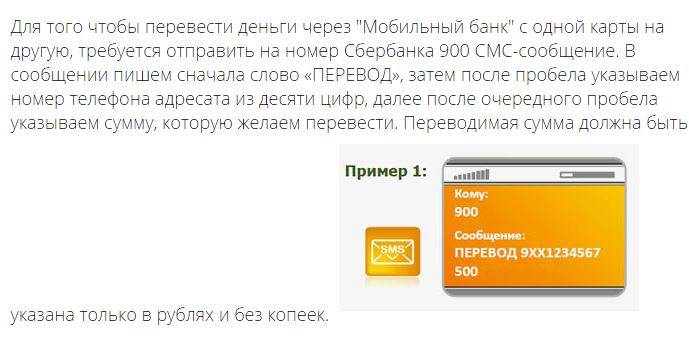 Для того чтобы перевести деньги через "Мобильный банк" с одной карты на другую, требуется отправить на номер Сбербанка 900 СМС-сообщение. В сообщении пишем сначала слово «ПЕРЕВОД», затем после пробела указываем номер телефона адресата из десяти цифр, далее после очередного пробела указываем сумму, которую желаем перевести. Переводимая сумма должна быть

Пример 1:

SMS

Кому:
900
Сообщение:
ПЕРЕВОД 9XX1234567
500

указана только в рублях и без копеек.